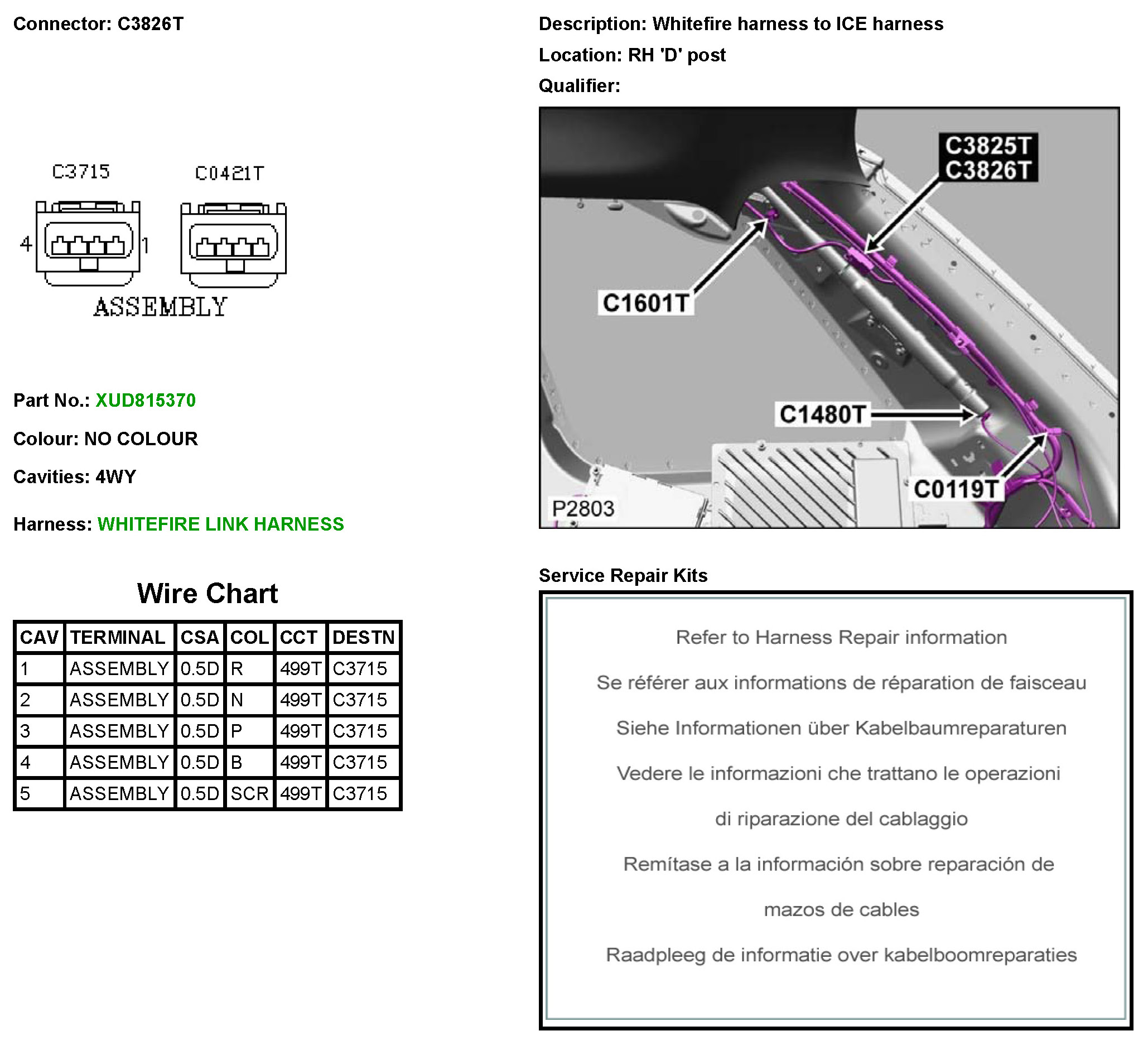 Connector: C3826T

C3715 C0421T

4 1

ASSEMBLY

Part No.: XUD815370

Colour: NO COLOUR

Cavities: 4WY

Harness: WHITEFIRE LINK HARNESS

Wire Chart

| CAV | TERMINAL | CSA | COL | CCT | DESTN |
|---|---|---|---|---|---|
| 1 | ASSEMBLY | 0.5D | R | 499T | C3715 |
| 2 | ASSEMBLY | 0.5D | N | 499T | C3715 |
| 3 | ASSEMBLY | 0.5D | P | 499T | C3715 |
| 4 | ASSEMBLY | 0.5D | B | 499T | C3715 |
| 5 | ASSEMBLY | 0.5D | SCR | 499T | C3715 |

Description: Whitefire harness to ICE harness

Location: RH 'D' post

Qualifier:

C3825T
C3826T

C1601T

C1480T

C0119T

P2803

Service Repair Kits

Refer to Harness Repair information

Se référer aux informations de réparation de faisceau

Siehe Informationen über Kabelbaumreparaturen

Vedere le informazioni che trattano le operazioni di riparazione del cablaggio

Remítase a la información sobre reparación de mazos de cables

Raadpleeg de informatie over kabelboomreparaties